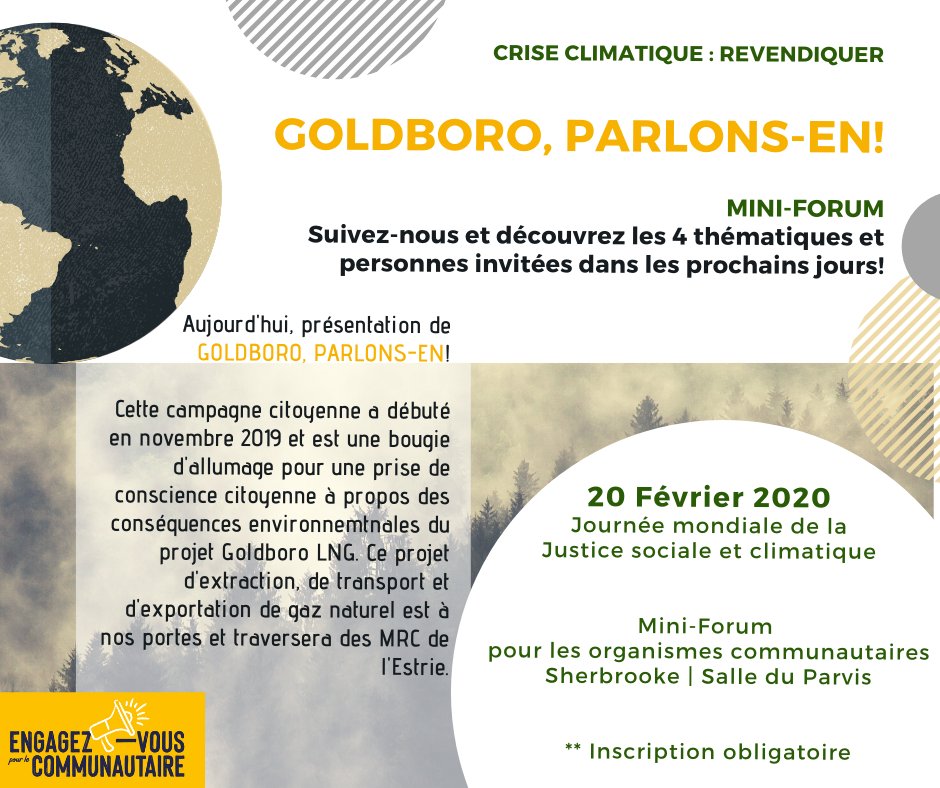 CRISE CLIMATIQUE : REVENDIQUER

GOLDBORO, PARLONS-EN!

MINI-FORUM
Suivez-nous et découvrez les 4 thématiques et personnes invitées dans les prochains jours!

Aujourd'hui, présentation de GOLDBORO, PARLONS-EN!

Cette campagne citoyenne a débuté en novembre 2019 et est une bougie d'allumage pour une prise de conscience citoyenne à propos des conséquences environnemtnales du projet Goldboro LNG. Ce projet d'extraction, de transport et d'exportation de gaz naturel est à nos portes et traversera des MRC de l'Estrie.

20 Février 2020
Journée mondiale de la Justice sociale et climatique

Mini-Forum
pour les organismes communautaires
Sherbrooke | Salle du Parvis

** Inscription obligatoire

ENGAGEZ—VOUS pour le COMMUNAUTAIRE